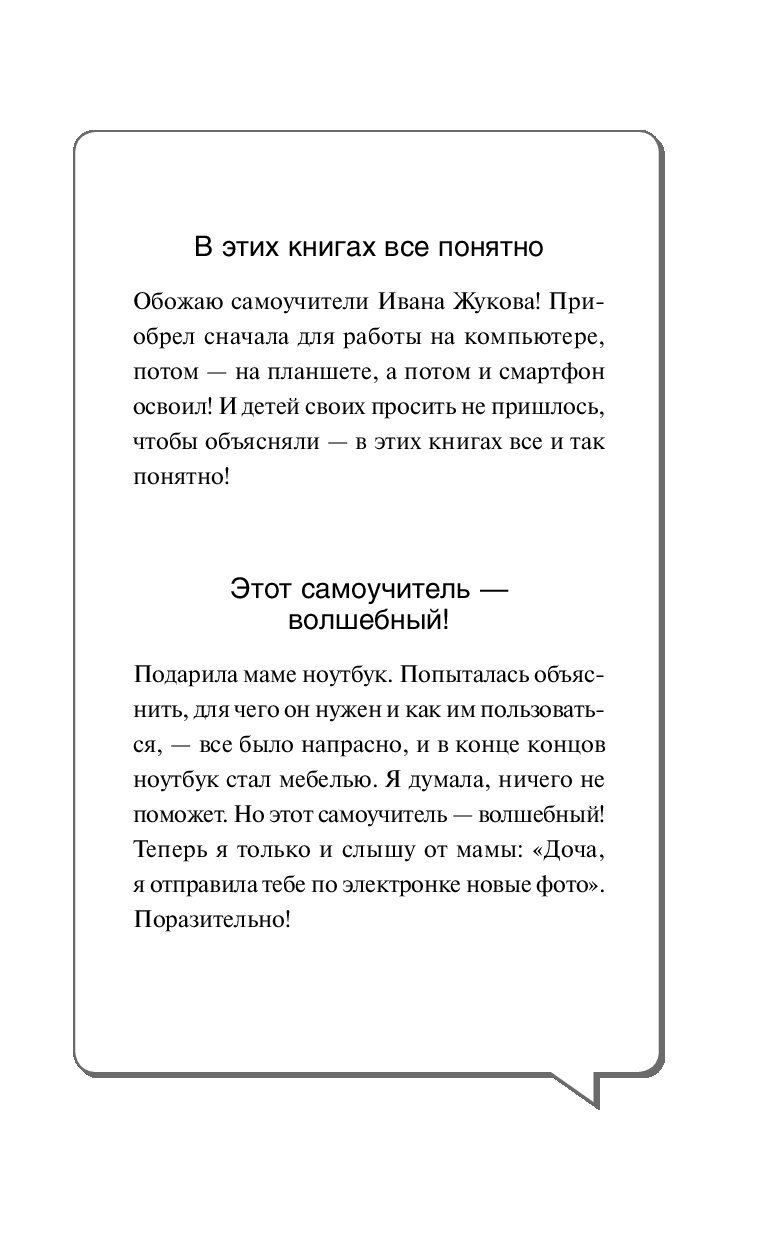 В этих книгах все понятно

Обожаю самоучители Ивана Жукова! Приобрел сначала для работы на компьютере, потом — на планшете, а потом и смартфон освоил! И детей своих просить не пришлось, чтобы объясняли — в этих книгах все и так понятно!

Этот самоучитель — волшебный!

Подарила маме ноутбук. Попыталась объяснить, для чего он нужен и как им пользоваться, — все было напрасно, и в конце концов ноутбук стал мебелью. Я думала, ничего не поможет. Но этот самоучитель — волшебный! Теперь я только и слышу от мамы: «Доча, я отправила тебе по электронке новые фото». Поразительно!